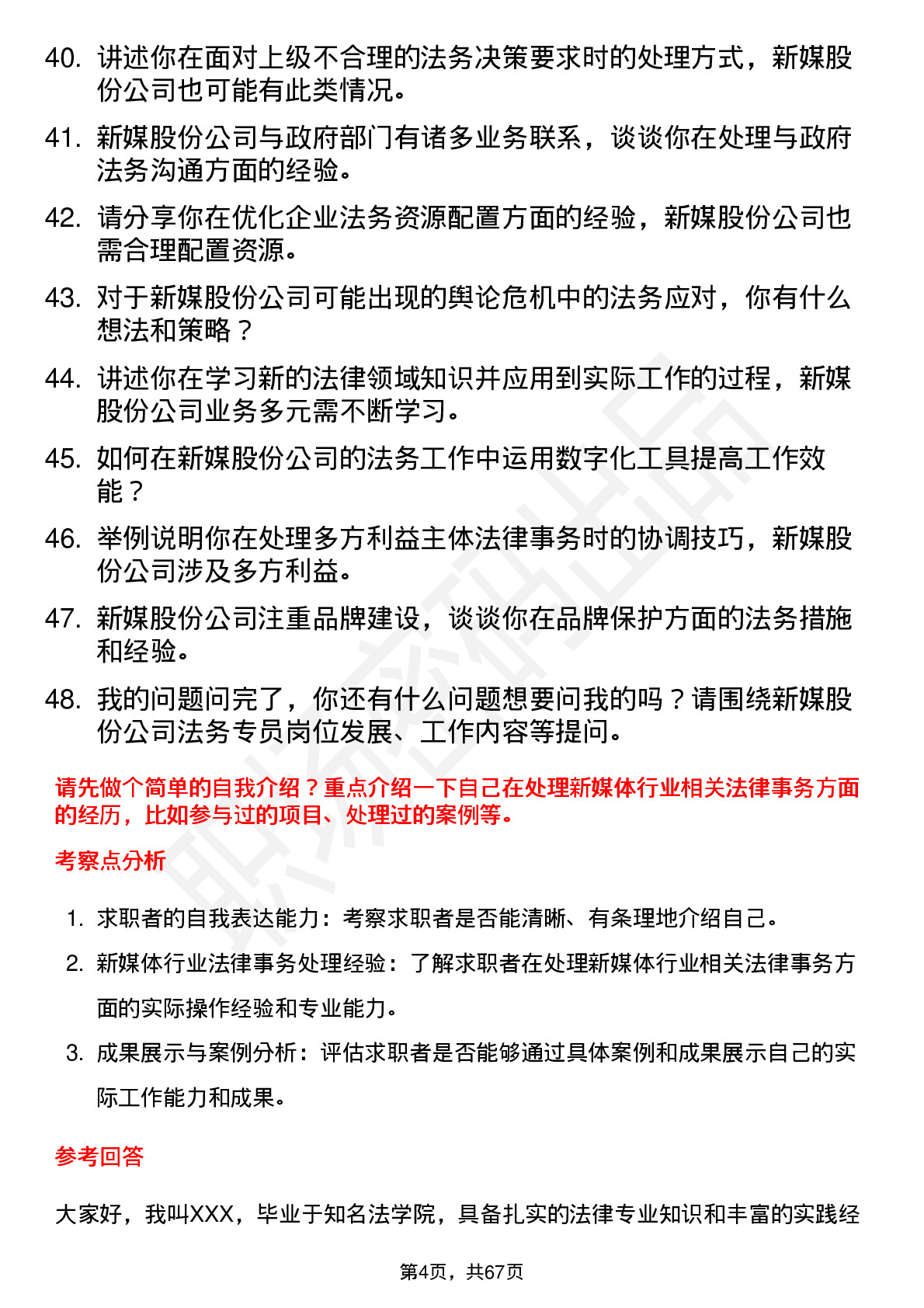 40. 讲述你在面对上级不合理的法务决策要求时的处理方式，新媒股份公司也可能有此类情况。

41. 新媒股份公司与政府部门有诸多业务联系，谈谈你在处理与政府法务沟通方面的经验。

42. 请分享你在优化企业法务资源配置方面的经验，新媒股份公司也需合理配置资源。

43. 对于新媒股份公司可能出现的舆论危机中的法务应对，你有什么想法和策略？

44. 讲述你在学习新的法律领域知识并应用到实际工作的过程，新媒股份公司业务多元需不断学习。

45. 如何在新媒股份公司的法务工作中运用数字化工具提高工作效能？

46. 举例说明你在处理多方利益主体法律事务时的协调技巧，新媒股份公司涉及多方利益。

47. 新媒股份公司注重品牌建设，谈谈你在品牌保护方面的法务措施和经验。

48. 我的问题问完了，你还有什么问题想要问我的吗？请围绕新媒股份公司法务专员岗位发展、工作内容等提问。

请先做个简单的自我介绍？重点介绍一下自己在处理新媒体行业相关法律事务方面的经历，比如参与过的项目、处理过的案例等。

考察点分析

1. 求职者的自我表达能力：考察求职者是否能清晰、有条理地介绍自己。
2. 新媒体行业法律事务处理经验：了解求职者在处理新媒体行业相关法律事务方面的实际操作经验和专业能力。
3. 成果展示与案例分析：评估求职者是否能够通过具体案例和成果展示自己的实际工作能力和成果。

参考回答

大家好，我叫XXX，毕业于知名法学院，具备扎实的法律专业知识和丰富的实践经

第4页，共67页